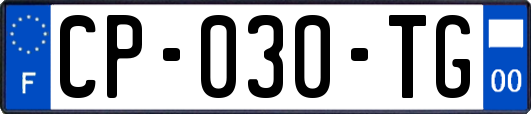 F
CP-030-TG
00